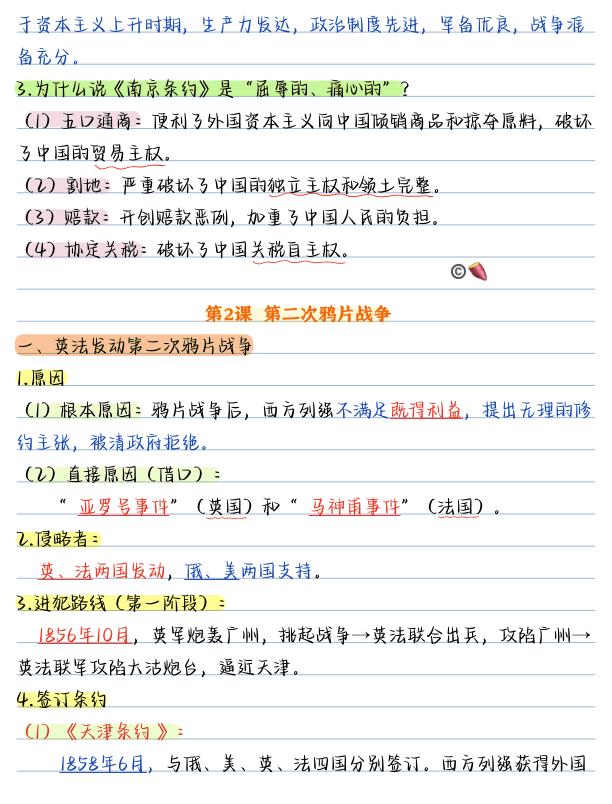 于资本主义上升时期，生产力发达，政治制度先进，军备优良，战争准备充分。

3.为什么说《南京条约》是"屈辱的、痛心的"？

（1）五口通商：便利了外国资本主义向中国倾销商品和掠夺原料，破坏了中国的贸易主权。

（2）割地：严重破坏了中国的独立主权和领土完整。

（3）赔款：开创赔款恶例，加重了中国人民的负担。

（4）协定关税：破坏了中国关税自主权。

©

第2课 第二次鸦片战争

一、英法发动第二次鸦片战争

1.原因

（1）根本原因：鸦片战争后，西方列强不满足既得利益，提出无理的修约主张，被清政府拒绝。

（2）直接原因（借口）：

"亚罗号事件"（英国）和"马神甫事件"（法国）。

2.侵略者：

英、法两国发动，俄、美两国支持。

3.进犯路线（第一阶段）：

1856年10月，英军炮轰广州，挑起战争→英法联合出兵，攻陷广州→英法联军攻陷大沽炮台，逼近天津。

4.签订条约

（1）《天津条约》：

1858年6月，与俄、美、英、法四国分别签订。西方列强获得外国